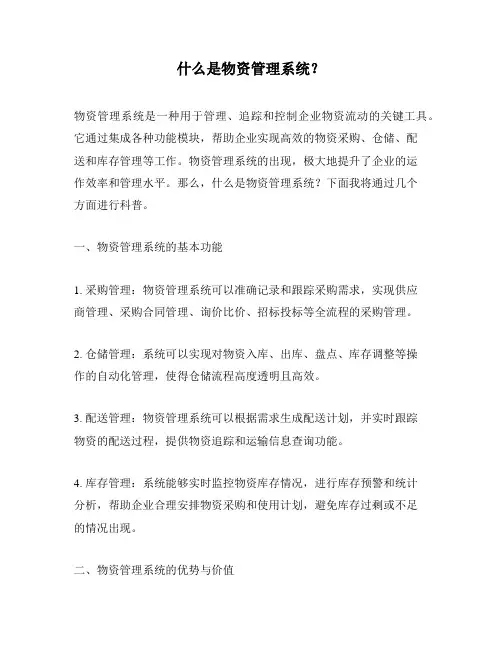 什么是物资管理系统？

物资管理系统是一种用于管理、追踪和控制企业物资流动的关键工具。它通过集成各种功能模块，帮助企业实现高效的物资采购、仓储、配送和库存管理等工作。物资管理系统的出现，极大地提升了企业的运作效率和管理水平。那么，什么是物资管理系统？下面我将通过几个方面进行科普。

一、物资管理系统的基本功能

1. 采购管理：物资管理系统可以准确记录和跟踪采购需求，实现供应商管理、采购合同管理、询价比价、招标投标等全流程的采购管理。

2. 仓储管理：系统可以实现对物资入库、出库、盘点、库存调整等操作的自动化管理，使得仓储流程高度透明且高效。

3. 配送管理：物资管理系统可以根据需求生成配送计划，并实时跟踪物资的配送过程，提供物资追踪和运输信息查询功能。

4. 库存管理：系统能够实时监控物资库存情况，进行库存预警和统计分析，帮助企业合理安排物资采购和使用计划，避免库存过剩或不足的情况出现。

二、物资管理系统的优势与价值